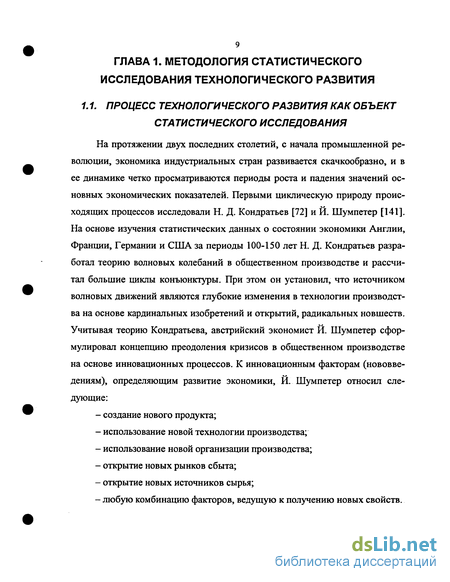 9

ГЛАВА 1. МЕТОДОЛОГИЯ СТАТИСТИЧЕСКОГО ИССЛЕДОВАНИЯ ТЕХНОЛОГИЧЕСКОГО РАЗВИТИЯ

1.1. ПРОЦЕСС ТЕХНОЛОГИЧЕСКОГО РАЗВИТИЯ КАК ОБЪЕКТ СТАТИСТИЧЕСКОГО ИССЛЕДОВАНИЯ

На протяжении двух последних столетий, с начала промышленной революции, экономика индустриальных стран развивается скачкообразно, и в ее динамике четко просматриваются периоды роста и падения значений основных экономических показателей. Первыми циклическую природу происходящих процессов исследовали Н. Д. Кондратьев [72] и Й. Шумпетер [141]. На основе изучения статистических данных о состоянии экономики Англии, Франции, Германии и США за периоды 100-150 лет Н. Д. Кондратьев разработал теорию волновых колебаний в общественном производстве и рассчитал большие циклы конъюнктуры. При этом он установил, что источником волновых движений являются глубокие изменения в технологии производства на основе кардинальных изобретений и открытий, радикальных новшеств. Учитывая теорию Кондратьева, австрийский экономист Й. Шумпетер сформулировал концепцию преодоления кризисов в общественном производстве на основе инновационных процессов. К инновационным факторам (нововведениям), определяющим развитие экономики, Й. Шумпетер относил следующие:

– создание нового продукта;

– использование новой технологии производства;

– использование новой организации производства;

– открытие новых рынков сбыта;

– открытие новых источников сырья;

– любую комбинацию факторов, ведущую к получению новых свойств.

dsLib.net
библиотека диссертаций